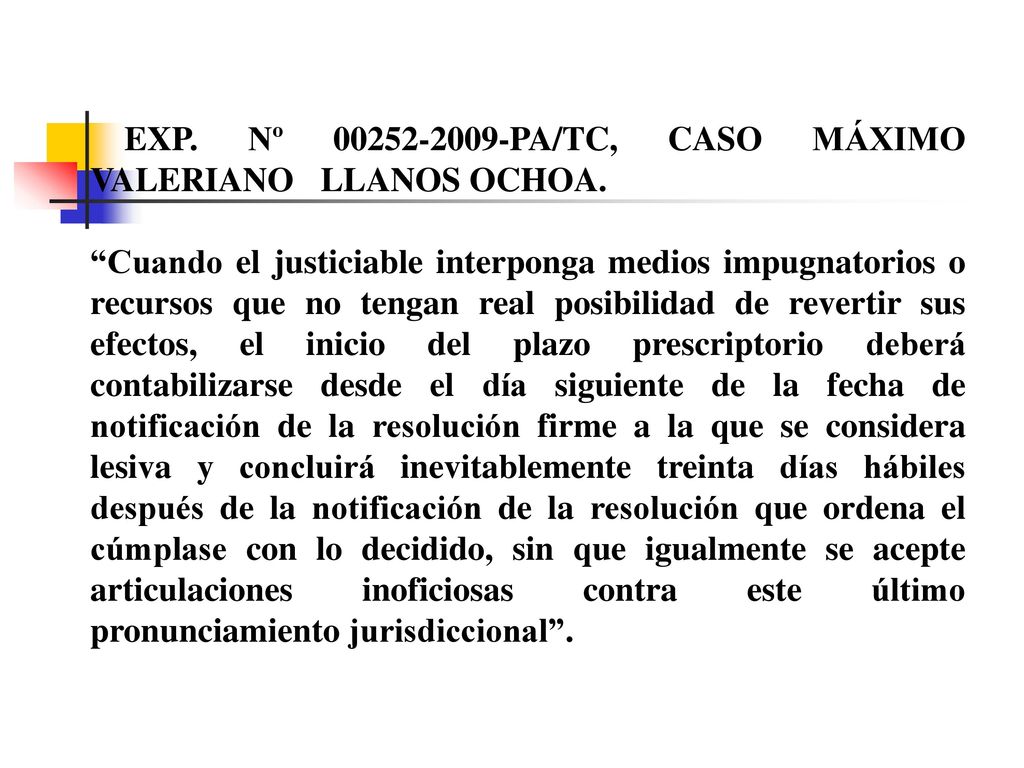 EXP. Nº 00252-2009-PA/TC, CASO MÁXIMO VALERIANO LLANOS OCHOA.

“Cuando el justiciable interponga medios impugnatorios o recursos que no tengan real posibilidad de revertir sus efectos, el inicio del plazo prescriptorio deberá contabilizarse desde el día siguiente de la fecha de notificación de la resolución firme a la que se considera lesiva y concluirá inevitablemente treinta días hábiles después de la notificación de la resolución que ordena el cúmplase con lo decidido, sin que igualmente se acepte articulaciones inoficiosas contra este último pronunciamiento jurisdiccional”.